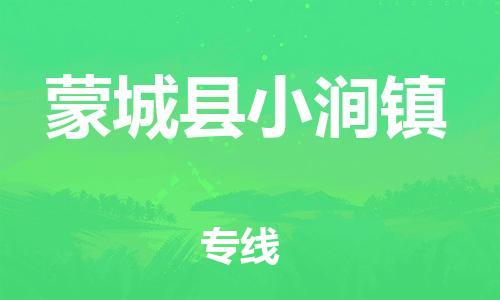 蒙城县小涧镇

专线